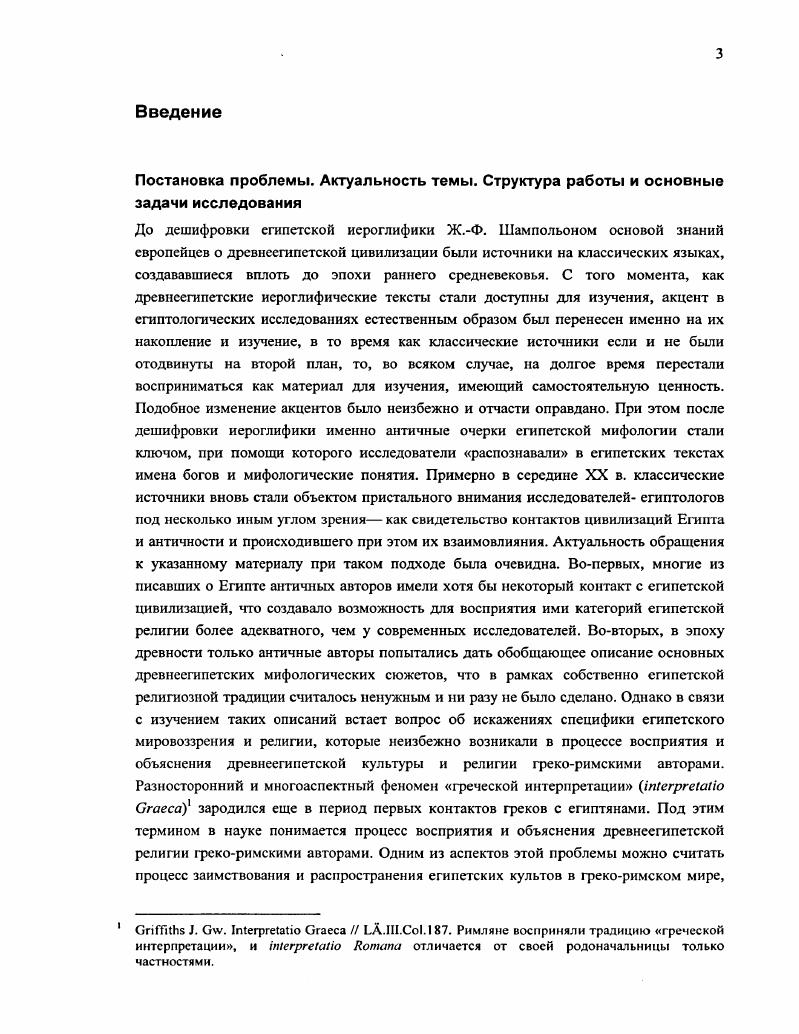 3

Введение

Постановка проблемы. Актуальность темы. Структура работы и основные задачи исследования

До дешифровки египетской иероглифики Ж.-Ф. Шампольоном основой знаний европейцев о древнеегипетской цивилизации были источники на классических языках, создававшиеся вплоть до эпохи раннего средневековья. С того момента, как древнеегипетские иероглифические тексты стали доступны для изучения, акцент в египтологических исследованиях естественным образом был перенесен именно на их накопление и изучение, в то время как классические источники если и не были отодвинуты на второй план, то, во всяком случае, на долгое время перестали восприниматься как материал для изучения, имеющий самостоятельную ценность. Подобное изменение акцентов было неизбежно и отчасти оправдано. При этом после дешифровки иероглифики именно античные очерки египетской мифологии стали ключом, при помощи которого исследователи «распознавали» в египетских текстах имена богов и мифологические понятия. Примерно в середине XX в. классические источники вновь стали объектом пристального внимания исследователей- египтологов под несколько иным углом зрения— как свидетельство контактов цивилизаций Египта и античности и происходившего при этом их взаимовлияния. Актуальность обращения к указанному материалу при таком подходе была очевидна. Во-первых, многие из писавших о Египте античных авторов имели хотя бы некоторый контакт с египетской цивилизацией, что создавало возможность для восприятия ими категорий египетской религии более адекватного, чем у современных исследователей. Во-вторых, в эпоху древности только античные авторы попытались дать обобщающее описание основных древнеегипетских мифологических сюжетов, что в рамках собственно египетской религиозной традиции считалось ненужным и ни разу не было сделано. Однако в связи с изучением таких описаний встает вопрос об искажениях специфики египетского мировоззрения и религии, которые неизбежно возникали в процессе восприятия и объяснения древнеегипетской культуры и религии греко-римскими авторами. Разносторонний и многоаспектный феномен «греческой интерпретации» (interpretatio Graeca)$^1$ зародился еще в период первых контактов греков с египтянами. Под этим термином в науке понимается процесс восприятия и объяснения древнеегипетской религии греко-римскими авторами. Одним из аспектов этой проблемы можно считать процесс заимствования и распространения египетских культов в греко-римском мире,

$^1$ Griffiths J. Gw. Interpretatio Graeca // LÄ.III.Col.187. Римляне восприняли традицию «греческой интерпретации», и interpretatio Romana отличается от своей родоначальницы только частностями.